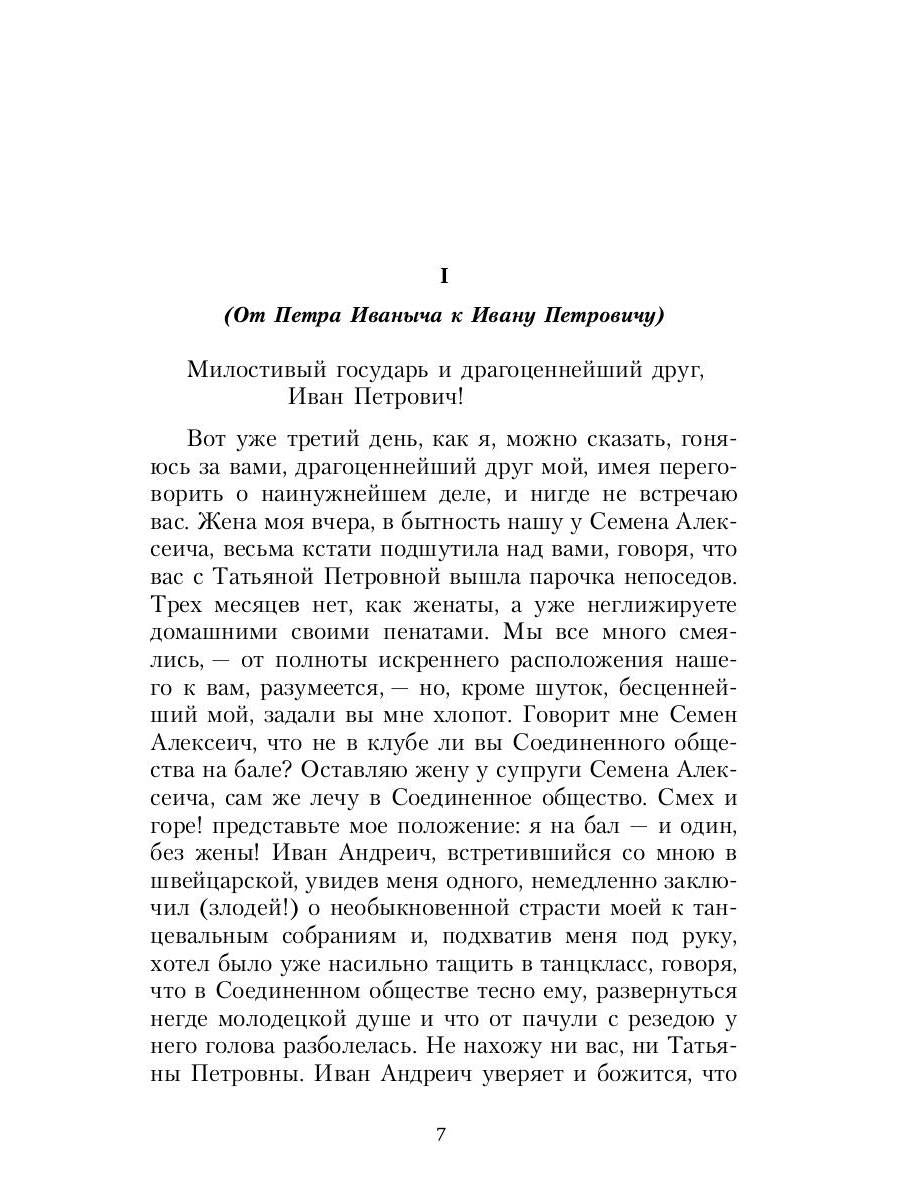 I

(От Петра Иваныча к Ивану Петровичу)

Милостивый государь и драгоценнейший друг,
Иван Петрович!

Вот уже третий день, как я, можно сказать, гоняюсь за вами, драгоценнейший друг мой, имея переговорить о наинужнейшем деле, и нигде не встречаю вас. Жена моя вчера, в бытность нашу у Семена Алексеича, весьма кстати подшутила над вами, говоря, что вас с Татьяной Петровной вышла парочка непоседов. Трех месяцев нет, как женаты, а уже неглижируете домашними своими пенатами. Мы все много смеялись, — от полноты искреннего расположения нашего к вам, разумеется, — но, кроме шуток, бесценнейший мой, задали вы мне хлопот. Говорит мне Семен Алексеич, что не в клубе ли вы Соединенного общества на бале? Оставляю жену у супруги Семена Алексеича, сам же лечу в Соединенное общество. Смех и горе! представьте мое положение: я на бал — и один, без жены! Иван Андреич, встретившийся со мною в швейцарской, увидев меня одного, немедленно заключил (злодей!) о необыкновенной страсти моей к танцевальным собраниям и, подхватив меня под руку, хотел было уже насильно тащить в танцкласс, говоря, что в Соединенном обществе тесно ему, развернуться негде молодецкой душе и что от пачули с резедою у него голова разболелась. Не нахожу ни вас, ни Татьяны Петровны. Иван Андреич уверяет и божится, что

7